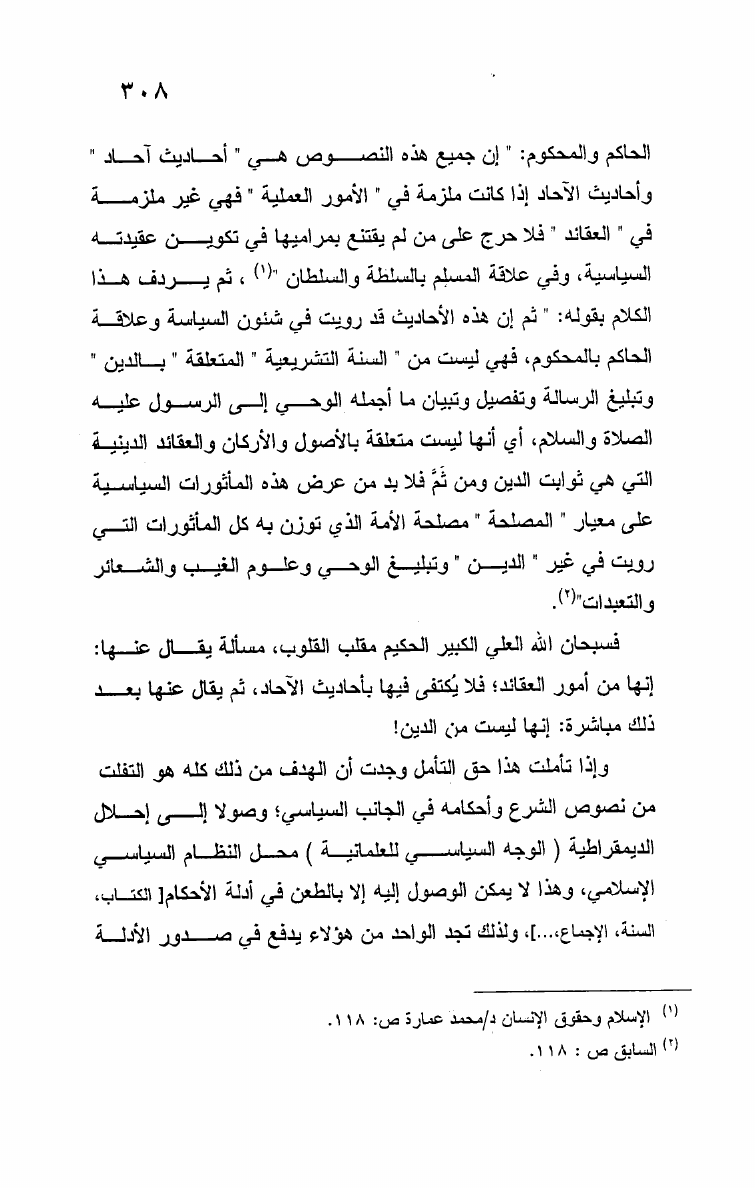 ٣٠٨

الحاكم والمحكوم: " إن جميع هذه النصوص هي " أحاديث آحاد " وأحاديث الآحاد إذا كانت ملزمة في " الأمور العملية " فهي غير ملزمة في " العقائد " فلا حرج على من لم يقتنع بمراميها في تكوين عقيدته السياسية، وفي علاقة المسلم بالسلطة والسلطان "$^{(١)}$ ، ثم يردف هذا الكلام بقوله: " ثم إن هذه الأحاديث قد رويت في شئون السياسة وعلاقة الحاكم بالمحكوم، فهي ليست من " السنة التشريعية " المتعلقة " بالدين " وتبليغ الرسالة وتفصيل وتبيان ما أجمله الوحي إلى الرسول عليه الصلاة والسلام، أي أنها ليست متعلقة بالأصول والأركان والعقائد الدينية التي هي ثوابت الدين ومن ثَمَّ فلا بد من عرض هذه المأثورات السياسية على معيار " المصلحة " مصلحة الأمة الذي توزن به كل المأثورات التي رويت في غير " الدين " وتبليغ الوحي وعلوم الغيب والشعائر والتعبدات"$^{(٢)}$.

فسبحان الله العلي الكبير الحكيم مقلب القلوب، مسألة يقال عنها: إنها من أمور العقائد؛ فلا يُكتفى فيها بأحاديث الآحاد، ثم يقال عنها بعد ذلك مباشرة: إنها ليست من الدين!

وإذا تأملت هذا حق التأمل وجدت أن الهدف من ذلك كله هو التفلت من نصوص الشرع وأحكامه في الجانب السياسي؛ وصولا إلى إحلال الديمقراطية ( الوجه السياسي للعلمانية ) محل النظام السياسي الإسلامي، وهذا لا يمكن الوصول إليه إلا بالطعن في أدلة الأحكام[ الكتاب، السنة، الإجماع،...]، ولذلك تجد الواحد من هؤلاء يدفع في صدور الأدلة

$^{(١)}$ الإسلام وحقوق الإنسان د/محمد عمارة ص: ١١٨.
$^{(٢)}$ السابق ص : ١١٨.